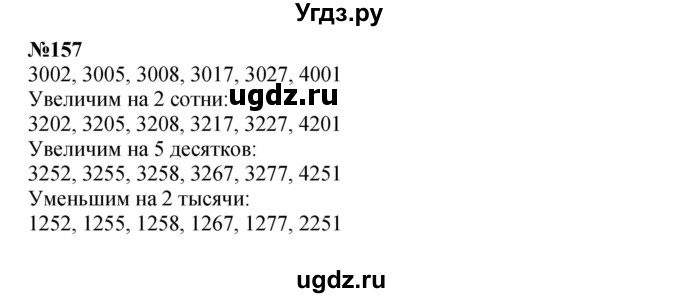 Угдз.ру

№157
3002, 3005, 3008, 3017, 3027, 4001
Увеличим на 2 сотни: ugdz.ru
3202, 3205, 3208, 3217, 3227, 4201
Увеличим на 5 десятков:
3252, 3255, 3258, 3267, 3277, 4251
Уменьшим на 2 тысячи:
1252, 1255, 1258, 1267, 1277, 2251

ugdz.ru